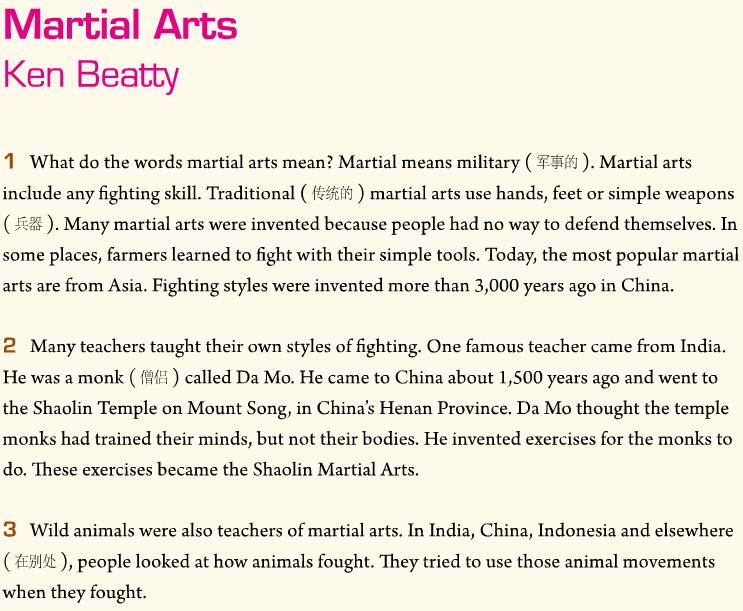 Martial Arts
Ken Beatty

1 What do the words martial arts mean? Martial means military (军事的). Martial arts include any fighting skill. Traditional (传统的) martial arts use hands, feet or simple weapons (兵器). Many martial arts were invented because people had no way to defend themselves. In some places, farmers learned to fight with their simple tools. Today, the most popular martial arts are from Asia. Fighting styles were invented more than 3,000 years ago in China.

2 Many teachers taught their own styles of fighting. One famous teacher came from India. He was a monk (僧侣) called Da Mo. He came to China about 1,500 years ago and went to the Shaolin Temple on Mount Song, in China's Henan Province. Da Mo thought the temple monks had trained their minds, but not their bodies. He invented exercises for the monks to do. These exercises became the Shaolin Martial Arts.

3 Wild animals were also teachers of martial arts. In India, China, Indonesia and elsewhere (在别处), people looked at how animals fought. They tried to use those animal movements when they fought.